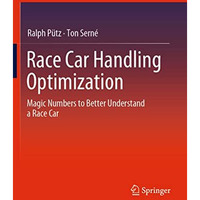 Ralph Pütz · Ton Serné

Race Car Handling Optimization

Magic Numbers to Better Understand a Race Car

Springer